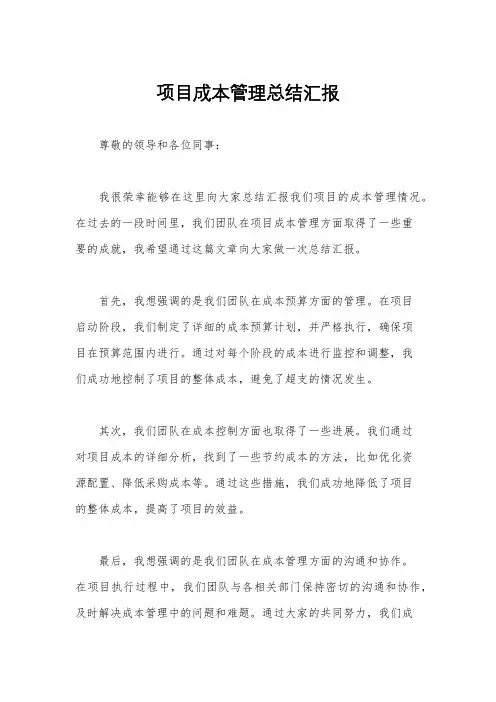 项目成本管理总结汇报

尊敬的领导和各位同事：

我很荣幸能够在这里向大家总结汇报我们项目的成本管理情况。在过去的一段时间里，我们团队在项目成本管理方面取得了一些重要的成就，我希望通过这篇文章向大家做一次总结汇报。

首先，我想强调的是我们团队在成本预算方面的管理。在项目启动阶段，我们制定了详细的成本预算计划，并严格执行，确保项目在预算范围内进行。通过对每个阶段的成本进行监控和调整，我们成功地控制了项目的整体成本，避免了超支的情况发生。

其次，我们团队在成本控制方面也取得了一些进展。我们通过对项目成本的详细分析，找到了一些节约成本的方法，比如优化资源配置、降低采购成本等。通过这些措施，我们成功地降低了项目的整体成本，提高了项目的效益。

最后，我想强调的是我们团队在成本管理方面的沟通和协作。在项目执行过程中，我们团队与各相关部门保持密切的沟通和协作，及时解决成本管理中的问题和难题。通过大家的共同努力，我们成